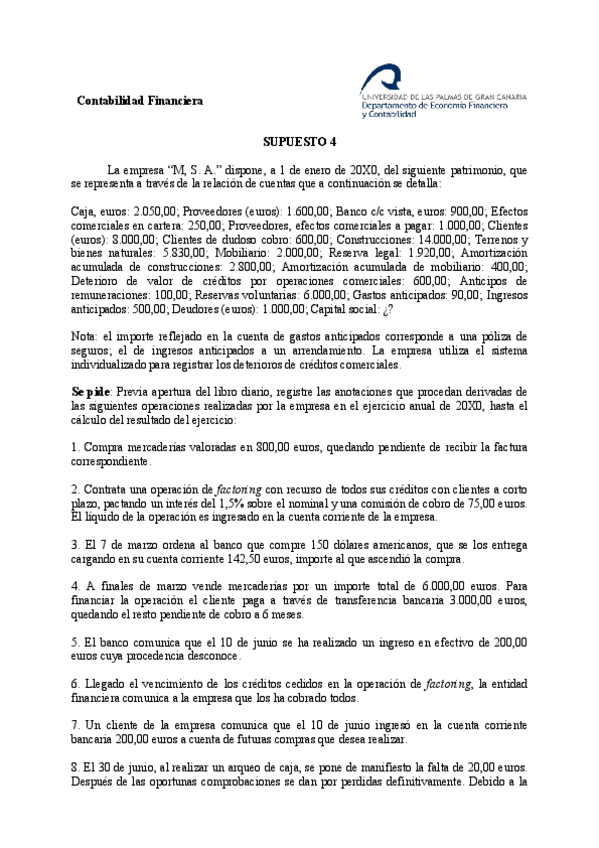 Contabilidad Financiera

UNIVERSIDAD DE LAS PALMAS DE GRAN CANARIA
Departamento de Economía Financiera y Contabilidad

SUPUESTO 4

La empresa "M, S. A." dispone, a 1 de enero de 20X0, del siguiente patrimonio, que se representa a través de la relación de cuentas que a continuación se detalla:

Caja, euros: 2.050,00; Proveedores (euros): 1.600,00; Banco c/c vista, euros: 900,00; Efectos comerciales en cartera: 250,00; Proveedores, efectos comerciales a pagar: 1.000,00; Clientes (euros): 8.000,00; Clientes de dudoso cobro: 600,00; Construcciones: 14.000,00; Terrenos y bienes naturales: 5.830,00; Mobiliario: 2.000,00; Reserva legal: 1.920,00; Amortización acumulada de construcciones: 2.800,00; Amortización acumulada de mobiliario: 400,00; Deterioro de valor de créditos por operaciones comerciales: 600,00; Anticipos de remuneraciones: 100,00; Reservas voluntarias: 6.000,00; Gastos anticipados: 90,00; Ingresos anticipados: 500,00; Deudores (euros): 1.000,00; Capital social: ¿?

Nota: el importe reflejado en la cuenta de gastos anticipados corresponde a una póliza de seguros; el de ingresos anticipados a un arrendamiento. La empresa utiliza el sistema individualizado para registrar los deterioros de créditos comerciales.

Se pide: Previa apertura del libro diario, registre las anotaciones que procedan derivadas de las siguientes operaciones realizadas por la empresa en el ejercicio anual de 20X0, hasta el cálculo del resultado del ejercicio:

1. Compra mercaderías valoradas en 800,00 euros, quedando pendiente de recibir la factura correspondiente.

2. Contrata una operación de factoring con recurso de todos sus créditos con clientes a corto plazo, pactando un interés del 1,5% sobre el nominal y una comisión de cobro de 75,00 euros. El líquido de la operación es ingresado en la cuenta corriente de la empresa.

3. El 7 de marzo ordena al banco que compre 150 dólares americanos, que se los entrega cargando en su cuenta corriente 142,50 euros, importe al que ascendió la compra.

4. A finales de marzo vende mercaderías por un importe total de 6.000,00 euros. Para financiar la operación el cliente paga a través de transferencia bancaria 3.000,00 euros, quedando el resto pendiente de cobro a 6 meses.

5. El banco comunica que el 10 de junio se ha realizado un ingreso en efectivo de 200,00 euros cuya procedencia desconoce.

6. Llegado el vencimiento de los créditos cedidos en la operación de factoring, la entidad financiera comunica a la empresa que los ha cobrado todos.

7. Un cliente de la empresa comunica que el 10 de junio ingresó en la cuenta corriente bancaria 200,00 euros a cuenta de futuras compras que desea realizar.

8. El 30 de junio, al realizar un arqueo de caja, se pone de manifiesto la falta de 20,00 euros. Después de las oportunas comprobaciones se dan por perdidas definitivamente. Debido a la